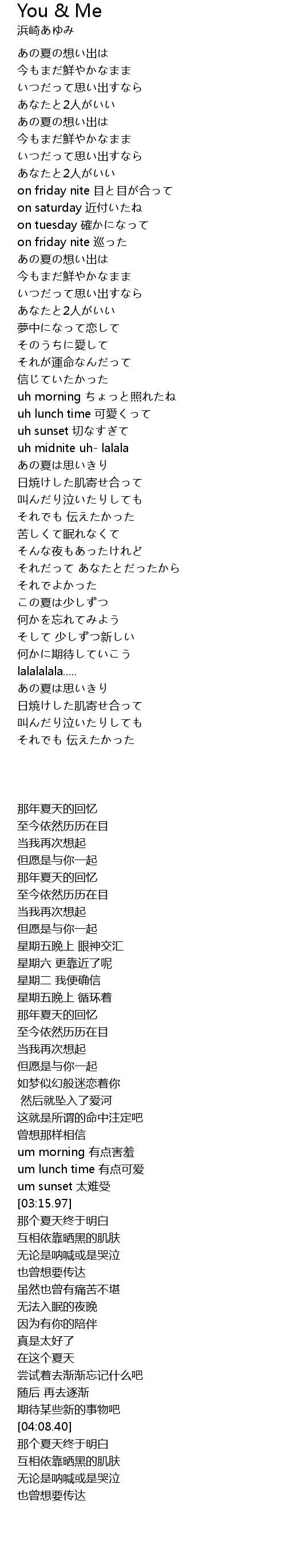 You & Me
浜崎あゆみ

あの夏の想い出は
今もまだ鮮やかなまま
いつだって思い出すなら
あなたと2人がいい
あの夏の想い出は
今もまだ鮮やかなまま
いつだって思い出すなら
あなたと2人がいい
on friday nite 目と目が合って
on saturday 近付いたね
on tuesday 確かになって
on friday nite 巡った
あの夏の想い出は
今もまだ鮮やかなまま
いつだって思い出すなら
あなたと2人がいい
夢中になって恋して
そのうちに愛して
それが運命なんだって
信じていたかった
uh morning ちょっと照れたね
uh lunch time 可愛くって
uh sunset 切なすぎて
uh midnite uh- lalala
あの夏は思いきり
日焼けした肌寄せ合って
叫んだり泣いたりしても
それでも 伝えたかった
苦しくて眠れなくて
そんな夜もあったけれど
それだって あなたとだったから
それでよかった
この夏は少しずつ
何かを忘れてみよう
そして 少しずつ新しい
何かに期待していこう
lalalalala.....
あの夏は思いきり
日焼けした肌寄せ合って
叫んだり泣いたりしても
それでも 伝えたかった

那年夏天的回忆
至今依然历历在目
当我再次想起
但愿是与你一起
那年夏天的回忆
至今依然历历在目
当我再次想起
但愿是与你一起
星期五晚上 眼神交汇
星期六 更靠近了呢
星期二 我便确信
星期五晚上 循环着
那年夏天的回忆
至今依然历历在目
当我再次想起
但愿是与你一起
如梦似幻般迷恋着你
然后就坠入了爱河
这就是所谓的命中注定吧
曾想那样相信
um morning 有点害羞
um lunch time 有点可爱
um sunset 太难受
[03:15.97]
那个夏天终于明白
互相依靠晒黑的肌肤
无论是呐喊或是哭泣
也曾想要传达
虽然也曾有痛苦不堪
无法入眠的夜晚
因为有你的陪伴
真是太好了
在这个夏天
尝试着去渐渐忘记什么吧
随后 再去逐渐
期待某些新的事物吧
[04:08.40]
那个夏天终于明白
互相依靠晒黑的肌肤
无论是呐喊或是哭泣
也曾想要传达